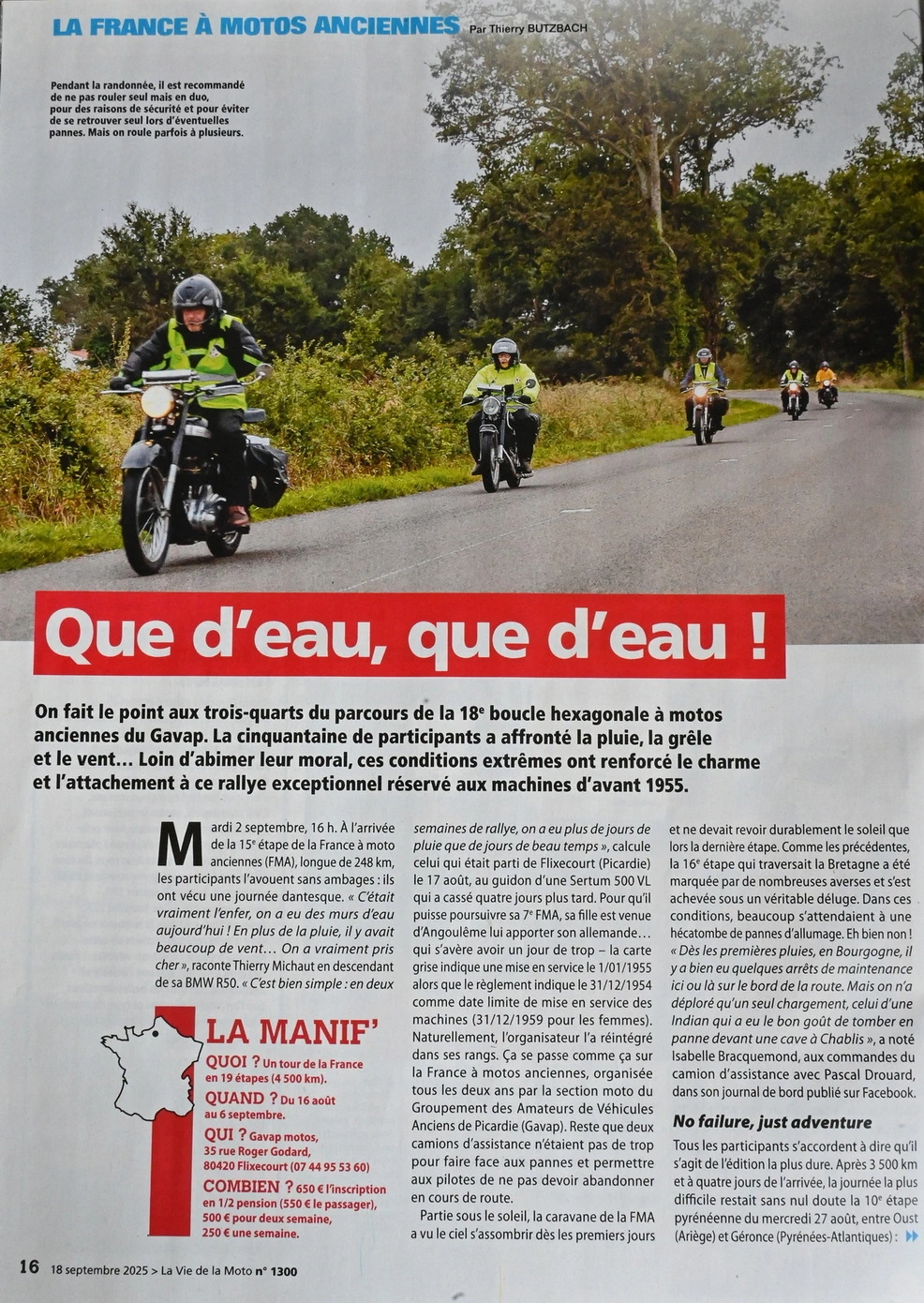 LA FRANCE À MOTOS ANCIENNES Par Thierry BUTZBACH

Pendant la randonnée, il est recommandé de ne pas rouler seul mais en duo, pour des raisons de sécurité et pour éviter de se retrouver seul lors d'éventuelles pannes. Mais on roule parfois à plusieurs.

Que d'eau, que d'eau !

On fait le point aux trois-quarts du parcours de la 18e boucle hexagonale à motos anciennes du Gavap. La cinquantaine de participants a affronté la pluie, la grêle et le vent… Loin d'abimer leur moral, ces conditions extrêmes ont renforcé le charme et l'attachement à ce rallye exceptionnel réservé aux machines d'avant 1955.

Mardi 2 septembre, 16 h. À l'arrivée de la 15e étape de la France à moto anciennes (FMA), longue de 248 km, les participants l'avouent sans ambages : ils ont vécu une journée dantesque. « C'était vraiment l'enfer, on a eu des murs d'eau aujourd'hui ! En plus de la pluie, il y avait beaucoup de vent… On a vraiment pris cher », raconte Thierry Michaut en descendant de sa BMW R50. « C'est bien simple : en deux semaines de rallye, on a eu plus de jours de pluie que de jours de beau temps », calcule celui qui était parti de Flixecourt (Picardie) le 17 août, au guidon d'une Sertum 500 VL qui a cassé quatre jours plus tard. Pour qu'il puisse poursuivre sa 7e FMA, sa fille est venue d'Angoulême lui apporter son allemande… qui s'avère avoir un jour de trop – la carte grise indique une mise en service le 1/01/1955 alors que le règlement indique le 31/12/1954 comme date limite de mise en service des machines (31/12/1959 pour les femmes). Naturellement, l'organisateur l'a réintégré dans ses rangs. Ça se passe comme ça sur la France à motos anciennes, organisée tous les deux ans par la section moto du Groupement des Amateurs de Véhicules Anciens de Picardie (Gavap). Reste que deux camions d'assistance n'étaient pas de trop pour faire face aux pannes et permettre aux pilotes de ne pas devoir abandonner en cours de route.

Partie sous le soleil, la caravane de la FMA a vu le ciel s'assombrir dès les premiers jours et ne devait revoir durablement le soleil que lors la dernière étape. Comme les précédentes, la 16e étape qui traversait la Bretagne a été marquée par de nombreuses averses et s'est achevée sous un véritable déluge. Dans ces conditions, beaucoup s'attendaient à une hécatombe de pannes d'allumage. Eh bien non ! « Dès les premières pluies, en Bourgogne, il y a bien eu quelques arrêts de maintenance ici ou là sur le bord de la route. Mais on n'a déploré qu'un seul chargement, celui d'une Indian qui a eu le bon goût de tomber en panne devant une cave à Chablis », a noté Isabelle Bracquemond, aux commandes du camion d'assistance avec Pascal Drouard, dans son journal de bord publié sur Facebook.

No failure, just adventure

Tous les participants s'accordent à dire qu'il s'agit de l'édition la plus dure. Après 3 500 km et à quatre jours de l'arrivée, la journée la plus difficile restait sans nul doute la 10e étape pyrénéenne du mercredi 27 août, entre Oust (Ariège) et Géronce (Pyrénées-Atlantiques) :

LA MANIF'
QUOI ? Un tour de la France en 19 étapes (4 500 km).
QUAND ? Du 16 août au 6 septembre.
QUI ? Gavap motos, 35 rue Roger Godard, 80420 Flixecourt (07 44 95 53 60)
COMBIEN ? 650 € l'inscription en 1/2 pension (550 € le passager), 500 € pour deux semaine, 250 € une semaine.

16 18 septembre 2025 > La Vie de la Moto n° 1300